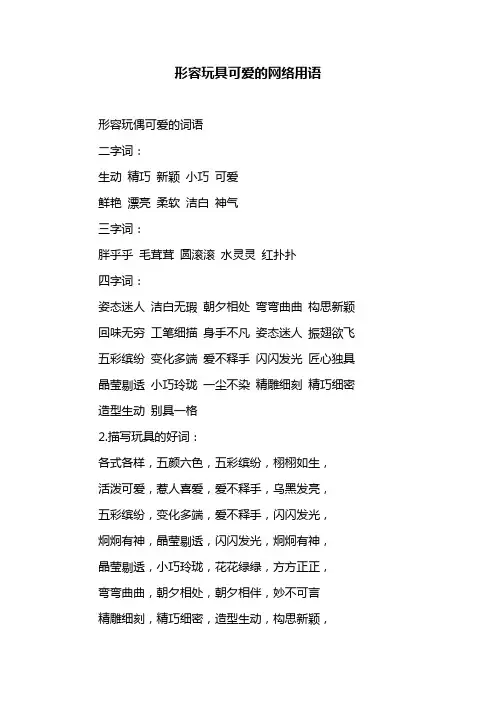 形容玩具可爱的网络用语

形容玩偶可爱的词语

二字词：

生动 精巧 新颖 小巧 可爱

鲜艳 漂亮 柔软 洁白 神气

三字词：

胖乎乎 毛茸茸 圆滚滚 水灵灵 红扑扑

四字词：

姿态迷人 洁白无瑕 朝夕相处 弯弯曲曲 构思新颖

回味无穷 工笔细描 身手不凡 姿态迷人 振翅欲飞

五彩缤纷 变化多端 爱不释手 闪闪发光 匠心独具

晶莹剔透 小巧玲珑 一尘不染 精雕细刻 精巧细密

造型生动 别具一格

2.描写玩具的好词：

各式各样，五颜六色，五彩缤纷，栩栩如生，

活泼可爱，惹人喜爱，爱不释手，乌黑发亮，

五彩缤纷，变化多端，爱不释手，闪闪发光，

炯炯有神，晶莹剔透，闪闪发光，炯炯有神，

晶莹剔透，小巧玲珑，花花绿绿，方方正正，

弯弯曲曲，朝夕相处，朝夕相伴，妙不可言

精雕细刻，精巧细密，造型生动，构思新颖，